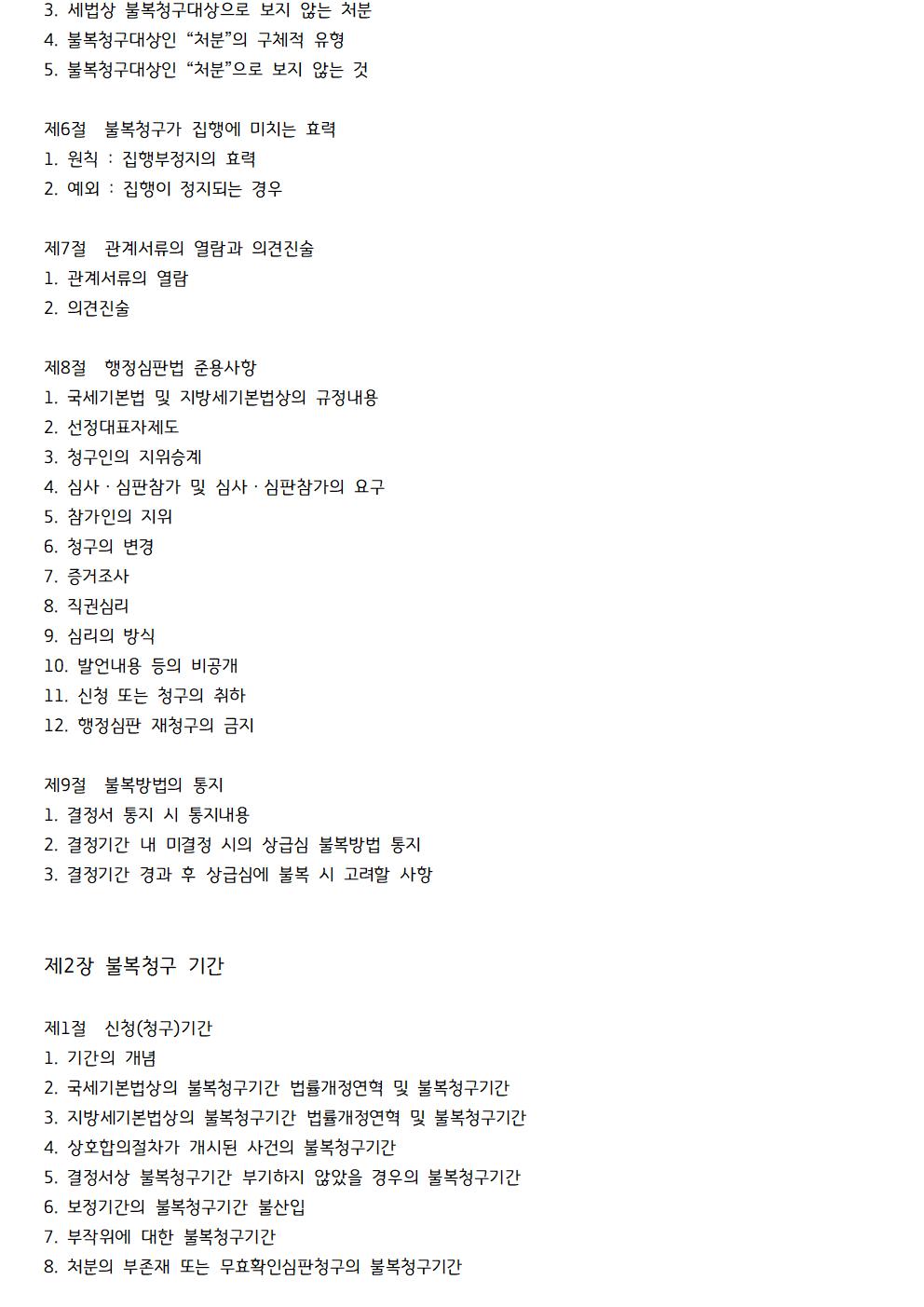 3. 세법상 불복청구대상으로 보지 않는 처분
4. 불복청구대상인 “처분”의 구체적 유형
5. 불복청구대상인 “처분”으로 보지 않는 것

제6절 불복청구가 집행에 미치는 효력
1. 원칙 : 집행부정지의 효력
2. 예외 : 집행이 정지되는 경우

제7절 관계서류의 열람과 의견진술
1. 관계서류의 열람
2. 의견진술

제8절 행정심판법 준용사항
1. 국세기본법 및 지방세기본법상의 규정내용
2. 선정대표자제도
3. 청구인의 지위승계
4. 심사 · 심판참가 및 심사 · 심판참가의 요구
5. 참가인의 지위
6. 청구의 변경
7. 증거조사
8. 직권심리
9. 심리의 방식
10. 발언내용 등의 비공개
11. 신청 또는 청구의 취하
12. 행정심판 재청구의 금지

제9절 불복방법의 통지
1. 결정서 통지 시 통지내용
2. 결정기간 내 미결정 시의 상급심 불복방법 통지
3. 결정기간 경과 후 상급심에 불복 시 고려할 사항

제2장 불복청구 기간

제1절 신청(청구)기간
1. 기간의 개념
2. 국세기본법상의 불복청구기간 법률개정연혁 및 불복청구기간
3. 지방세기본법상의 불복청구기간 법률개정연혁 및 불복청구기간
4. 상호합의절차가 개시된 사건의 불복청구기간
5. 결정서상 불복청구기간 부기하지 않았을 경우의 불복청구기간
6. 보정기간의 불복청구기간 불산입
7. 부작위에 대한 불복청구기간
8. 처분의 부존재 또는 무효확인심판청구의 불복청구기간